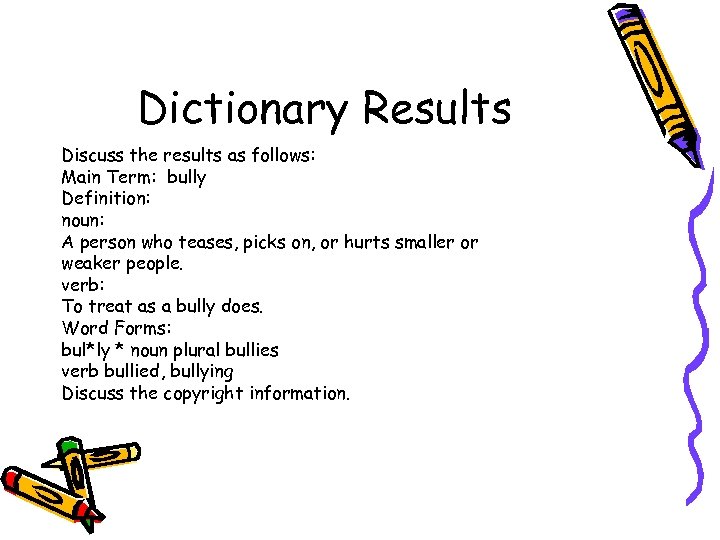 Dictionary Results

Discuss the results as follows:
Main Term: bully
Definition:
noun:
A person who teases, picks on, or hurts smaller or weaker people.
verb:
To treat as a bully does.
Word Forms:
bul*ly * noun plural bullies
verb bullied, bullying
Discuss the copyright information.